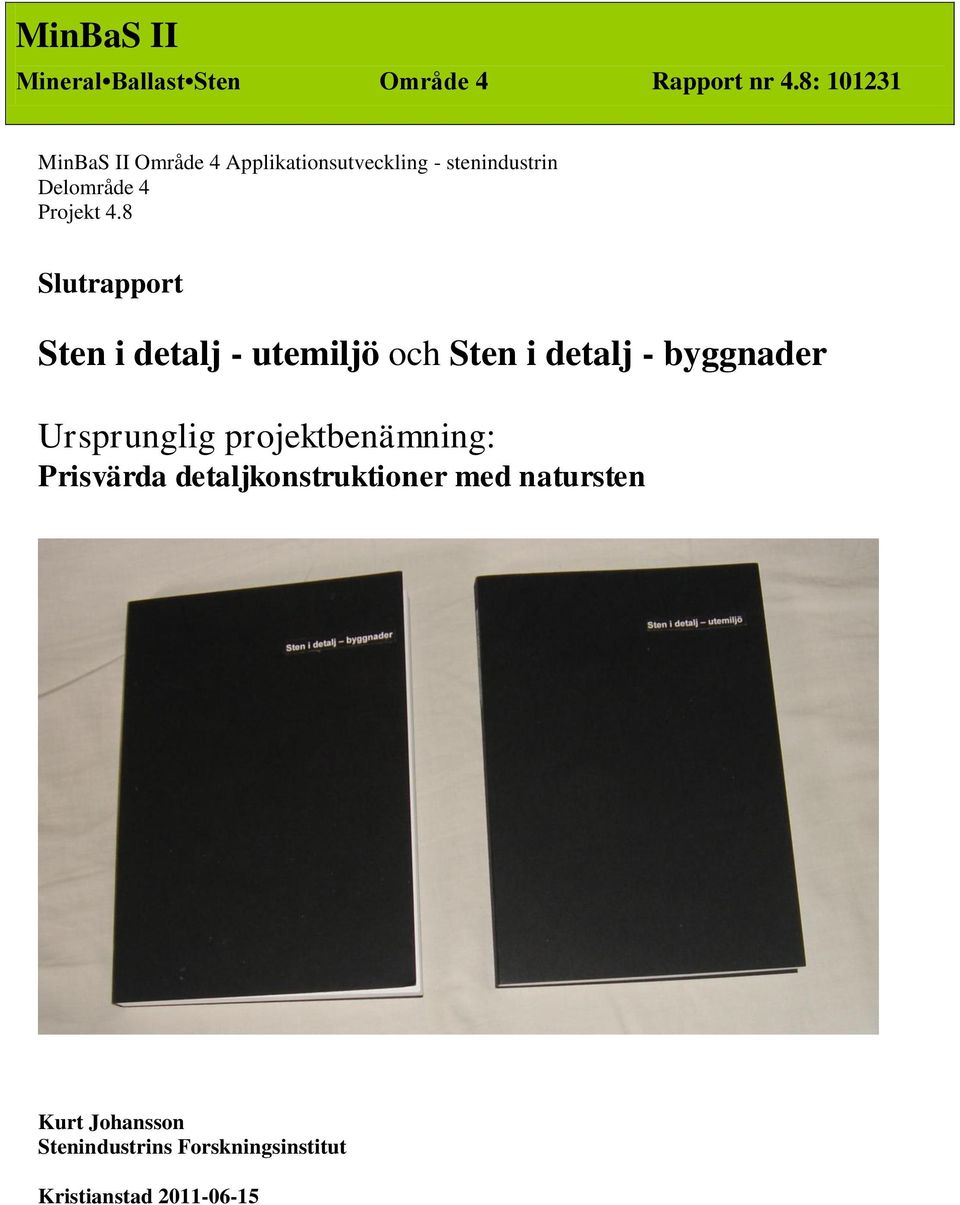 MinBaS II
Mineral•Ballast•Sten Område 4 Rapport nr 4.8: 101231

MinBaS II Område 4 Applikationsutveckling - stenindustrin
Delområde 4
Projekt 4.8

Slutrapport

Sten i detalj - utemiljö och Sten i detalj - byggnader

Ursprunglig projektbenämning:
Prisvärda detaljkonstruktioner med natursten

Sten i detalj – byggnader

Sten i detalj – utemiljö

Kurt Johansson
Stenindustrins Forskningsinstitut

Kristianstad 2011-06-15